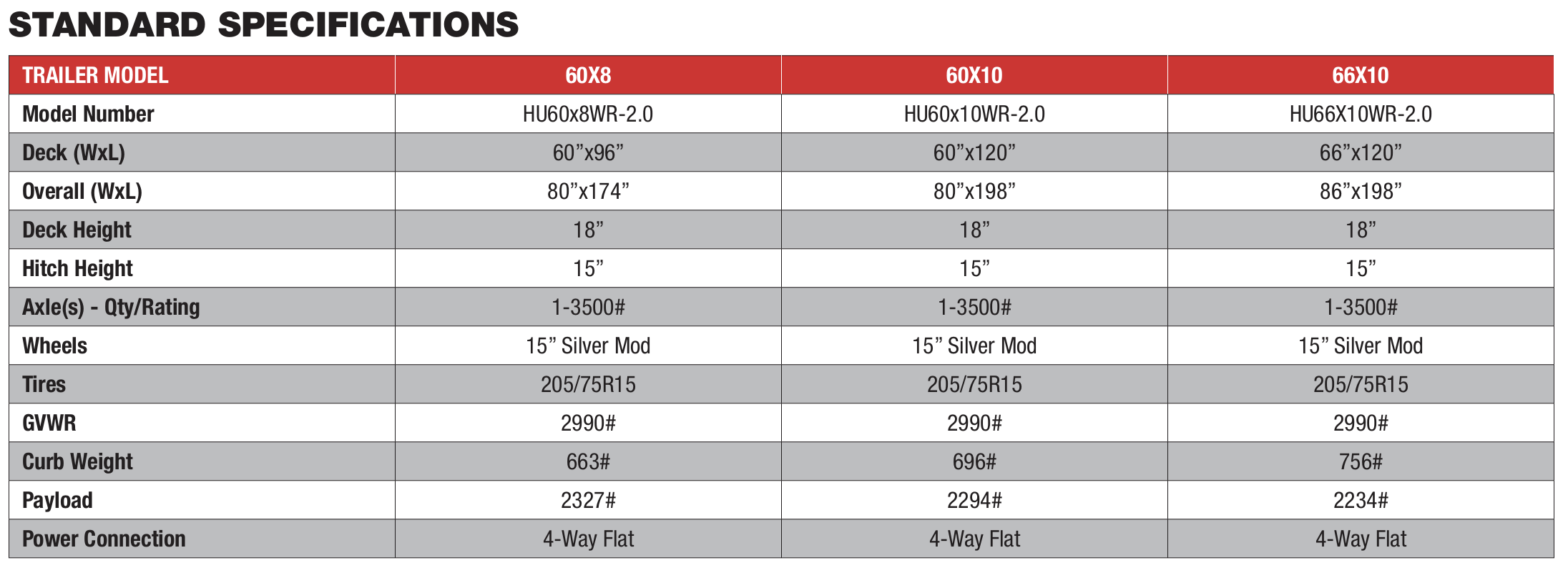 STANDARD SPECIFICATIONS

| TRAILER MODEL | 60X8 | 60X10 | 66X10 |
|---|---|---|---|
| Model Number | HU60x8WR-2.0 | HU60x10WR-2.0 | HU66X10WR-2.0 |
| Deck (WxL) | 60”x96” | 60”x120” | 66”x120” |
| Overall (WxL) | 80”x174” | 80”x198” | 86”x198” |
| Deck Height | 18” | 18” | 18” |
| Hitch Height | 15” | 15” | 15” |
| Axle(s) - Qty/Rating | 1-3500# | 1-3500# | 1-3500# |
| Wheels | 15” Silver Mod | 15” Silver Mod | 15” Silver Mod |
| Tires | 205/75R15 | 205/75R15 | 205/75R15 |
| GVWR | 2990# | 2990# | 2990# |
| Curb Weight | 663# | 696# | 756# |
| Payload | 2327# | 2294# | 2234# |
| Power Connection | 4-Way Flat | 4-Way Flat | 4-Way Flat |